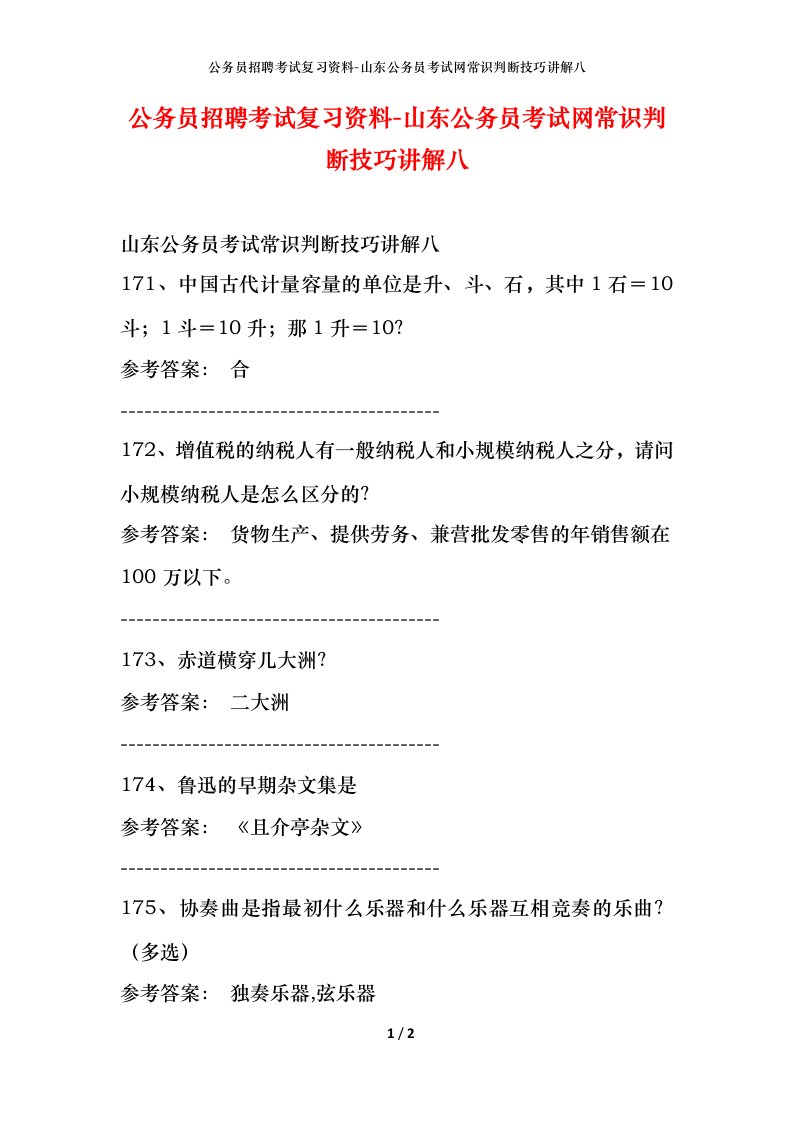 公务员招聘考试复习资料-山东公务员考试网常识判断技巧讲解八

公务员招聘考试复习资料-山东公务员考试网常识判断技巧讲解八

山东公务员考试常识判断技巧讲解八

171、中国古代计量容量的单位是升、斗、石，其中 1 石＝10 斗；1 斗＝10 升；那 1 升＝10?

参考答案： 合

----------------------------------------

172、增值税的纳税人有一般纳税人和小规模纳税人之分，请问小规模纳税人是怎么区分的?

参考答案： 货物生产、提供劳务、兼营批发零售的年销售额在 100 万以下。

----------------------------------------

173、赤道横穿几大洲?

参考答案： 二大洲

----------------------------------------

174、鲁迅的早期杂文集是

参考答案： 《且介亭杂文》

----------------------------------------

175、协奏曲是指最初什么乐器和什么乐器互相竞奏的乐曲?（多选）

参考答案： 独奏乐器,弦乐器

1 / 2